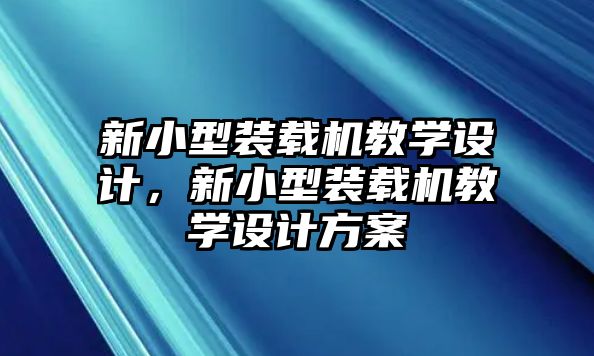 新小型装载机教学设计，新小型装载机教学设计方案